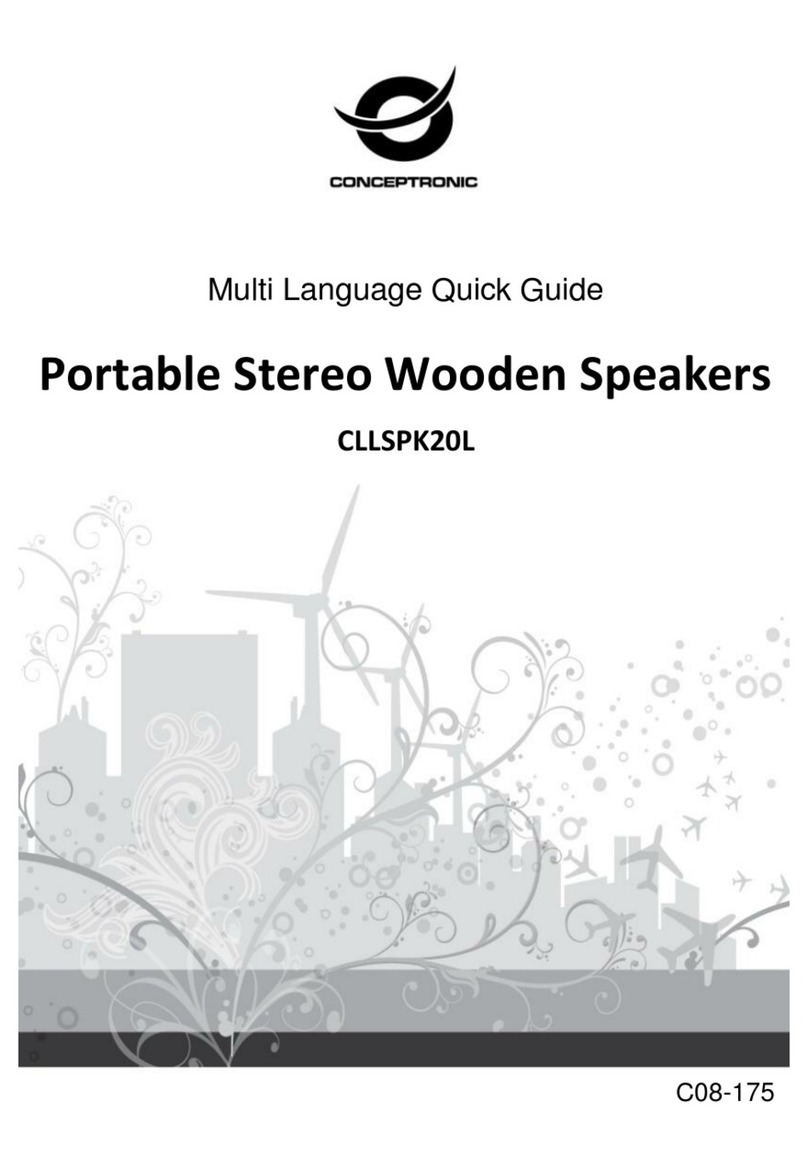 CONCEPTRONIC

Multi Language Quick Guide

Portable Stereo Wooden Speakers

CLLSPK20L

C08-175